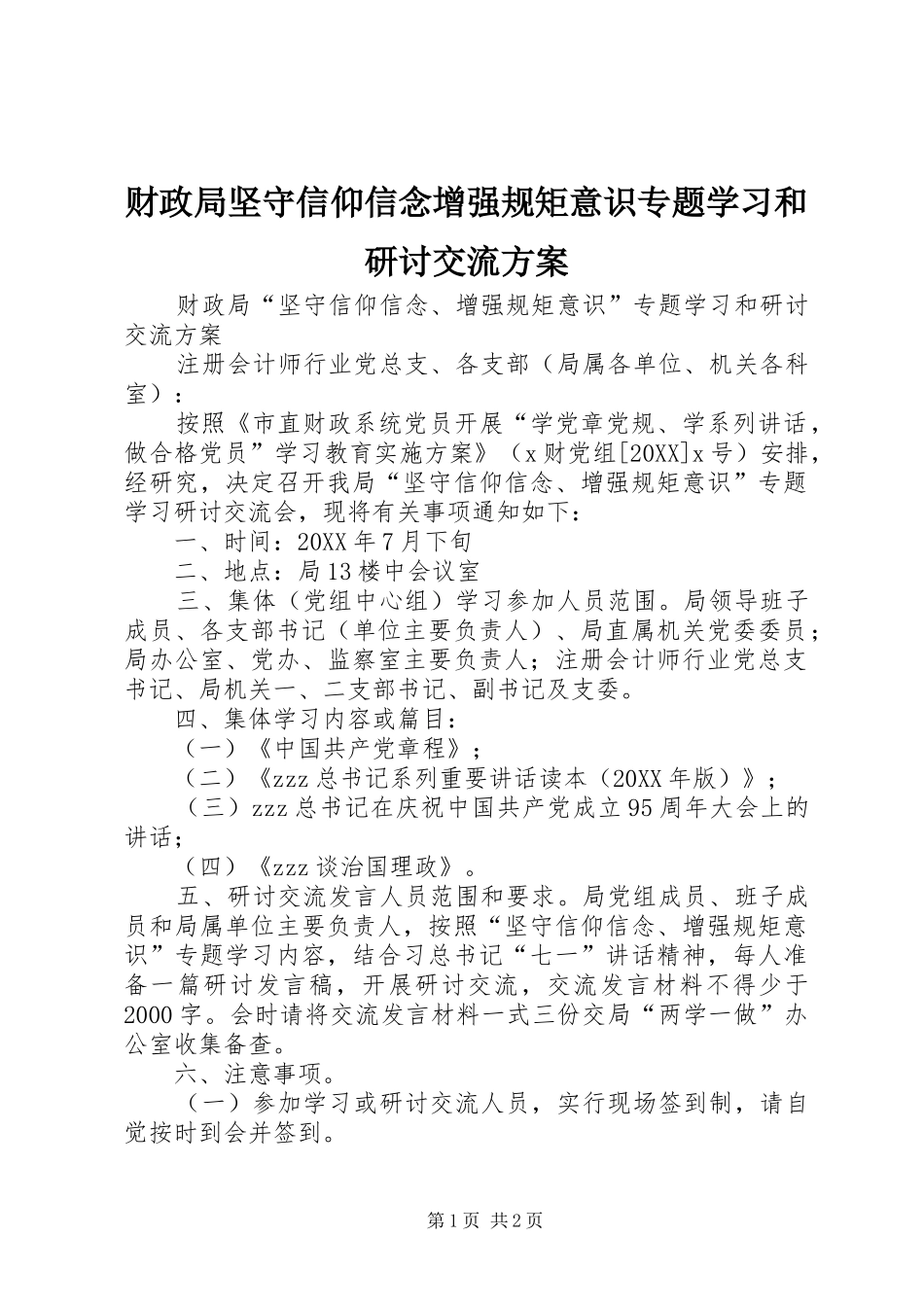 财政局坚守信仰信念增强规矩意识专题学习和研讨交流方案

财政局“坚守信仰信念、增强规矩意识”专题学习和研讨交流方案

注册会计师行业党总支、各支部（局属各单位、机关各科室）：

按照《市直财政系统党员开展“学党章党规、学系列讲话，做合格党员”学习教育实施方案》（x财党组[20XX]x号）安排，经研究，决定召开我局“坚守信仰信念、增强规矩意识”专题学习研讨交流会，现将有关事项通知如下：

一、时间：20XX年7月下旬

二、地点：局13楼中会议室

三、集体（党组中心组）学习参加人员范围。局领导班子成员、各支部书记（单位主要负责人）、局直属机关党委委员；局办公室、党办、监察室主要负责人；注册会计师行业党总支书记、局机关一、二支部书记、副书记及支委。

四、集体学习内容或篇目：

（一）《中国共产党章程》；

（二）《zzz总书记系列重要讲话读本（20XX年版）》；

（三）zzz总书记在庆祝中国共产党成立95周年大会上的讲话；

（四）《zzz谈治国理政》。

五、研讨交流发言人员范围和要求。局党组成员、班子成员和局属单位主要负责人，按照“坚守信仰信念、增强规矩意识”专题学习内容，结合习总书记“七一”讲话精神，每人准备一篇研讨发言稿，开展研讨交流，交流发言材料不得少于2000字。会时请将交流发言材料一式三份交局“两学一做”办公室收集备查。

六、注意事项。

（一）参加学习或研讨交流人员，实行现场签到制，请自觉按时到会并签到。

第1页 共2页